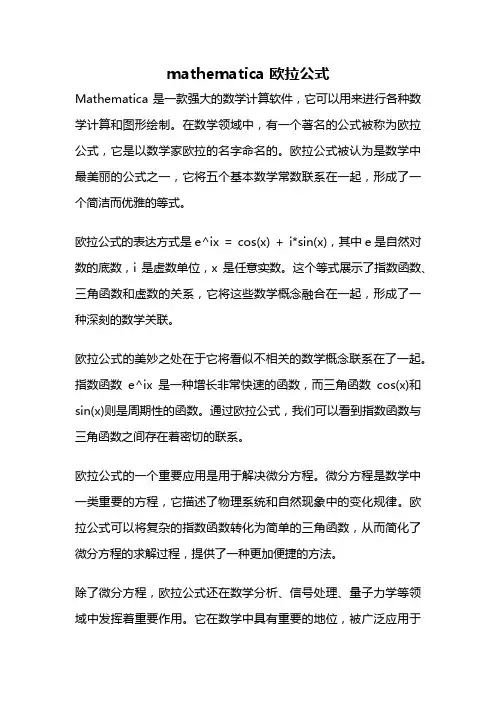 mathematica 欧拉公式

Mathematica 是一款强大的数学计算软件，它可以用来进行各种数学计算和图形绘制。在数学领域中，有一个著名的公式被称为欧拉公式，它是以数学家欧拉的名字命名的。欧拉公式被认为是数学中最美丽的公式之一，它将五个基本数学常数联系在一起，形成了一个简洁而优雅的等式。

欧拉公式的表达方式是 e^ix = cos(x) + i*sin(x)，其中 e 是自然对数的底数，i 是虚数单位，x 是任意实数。这个等式展示了指数函数、三角函数和虚数的关系，它将这些数学概念融合在一起，形成了一种深刻的数学关联。

欧拉公式的美妙之处在于它将看似不相关的数学概念联系在了一起。指数函数 e^ix 是一种增长非常快速的函数，而三角函数 cos(x)和 sin(x)则是周期性的函数。通过欧拉公式，我们可以看到指数函数与三角函数之间存在着密切的联系。

欧拉公式的一个重要应用是用于解决微分方程。微分方程是数学中一类重要的方程，它描述了物理系统和自然现象中的变化规律。欧拉公式可以将复杂的指数函数转化为简单的三角函数，从而简化了微分方程的求解过程，提供了一种更加便捷的方法。

除了微分方程，欧拉公式还在数学分析、信号处理、量子力学等领域中发挥着重要作用。它在数学中具有重要的地位，被广泛应用于